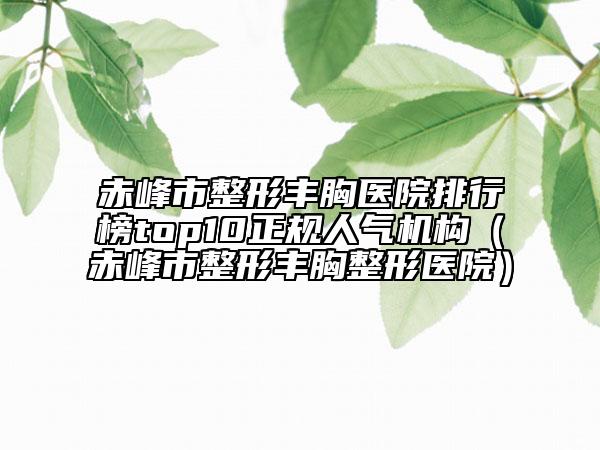 赤峰市整形丰胸医院排行榜top10正规人气机构（赤峰市整形丰胸整形医院）